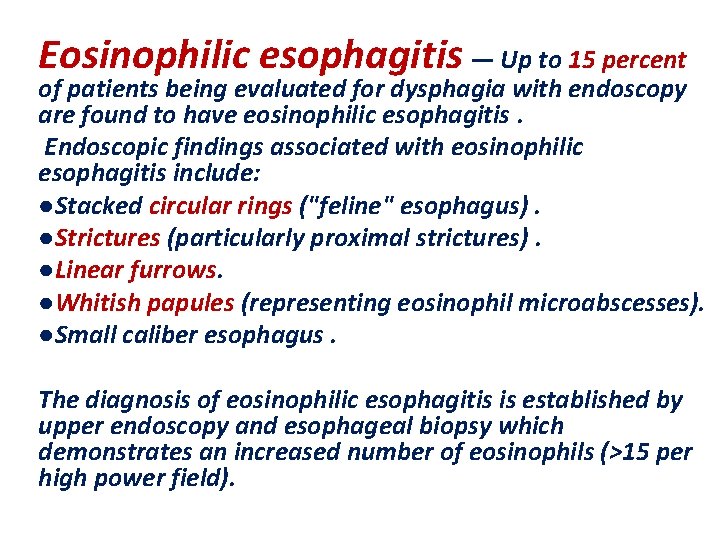 Eosinophilic esophagitis — Up to 15 percent of patients being evaluated for dysphagia with endoscopy are found to have eosinophilic esophagitis .

Endoscopic findings associated with eosinophilic esophagitis include:

●Stacked circular rings ("feline" esophagus) .
●Strictures (particularly proximal strictures) .
●Linear furrows.
●Whitish papules (representing eosinophil microabscesses).
●Small caliber esophagus .

The diagnosis of eosinophilic esophagitis is established by upper endoscopy and esophageal biopsy which demonstrates an increased number of eosinophils (>15 per high power field).